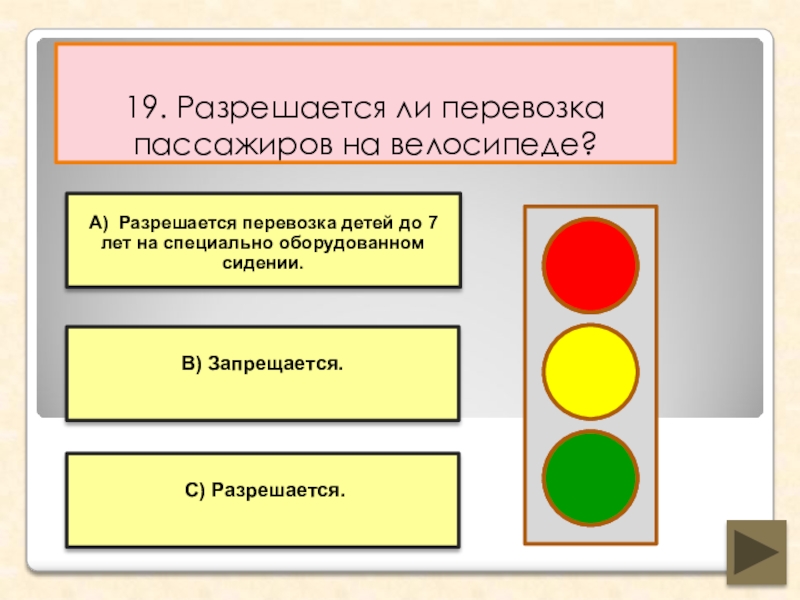 19. Разрешается ли перевозка пассажиров на велосипеде?

А) Разрешается перевозка детей до 7 лет на специально оборудованном сидении.

В) Запрещается.

С) Разрешается.